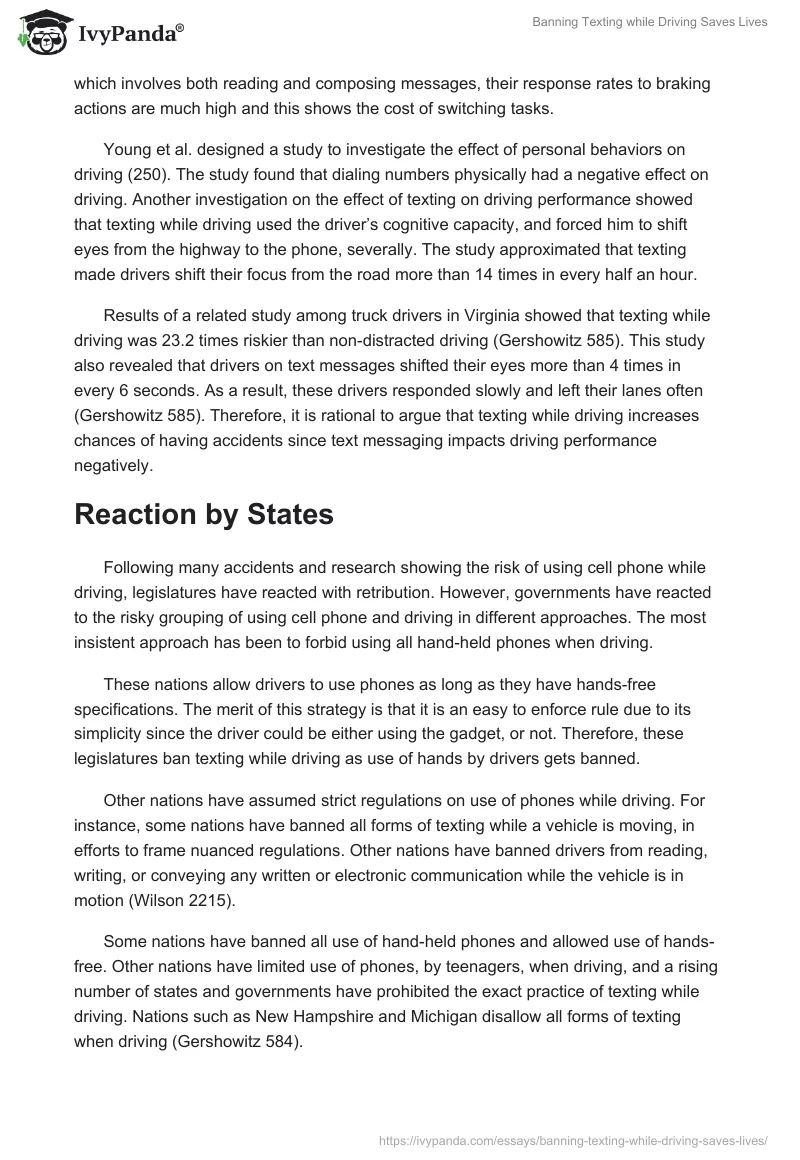 IvyPanda®

Banning Texting while Driving Saves Lives

which involves both reading and composing messages, their response rates to braking actions are much high and this shows the cost of switching tasks.

Young et al. designed a study to investigate the effect of personal behaviors on driving (250). The study found that dialing numbers physically had a negative effect on driving. Another investigation on the effect of texting on driving performance showed that texting while driving used the driver's cognitive capacity, and forced him to shift eyes from the highway to the phone, severally. The study approximated that texting made drivers shift their focus from the road more than 14 times in every half an hour.

Results of a related study among truck drivers in Virginia showed that texting while driving was 23.2 times riskier than non-distracted driving (Gershowitz 585). This study also revealed that drivers on text messages shifted their eyes more than 4 times in every 6 seconds. As a result, these drivers responded slowly and left their lanes often (Gershowitz 585). Therefore, it is rational to argue that texting while driving increases chances of having accidents since text messaging impacts driving performance negatively.

Reaction by States

Following many accidents and research showing the risk of using cell phone while driving, legislatures have reacted with retribution. However, governments have reacted to the risky grouping of using cell phone and driving in different approaches. The most insistent approach has been to forbid using all hand-held phones when driving.

These nations allow drivers to use phones as long as they have hands-free specifications. The merit of this strategy is that it is an easy to enforce rule due to its simplicity since the driver could be either using the gadget, or not. Therefore, these legislatures ban texting while driving as use of hands by drivers gets banned.

Other nations have assumed strict regulations on use of phones while driving. For instance, some nations have banned all forms of texting while a vehicle is moving, in efforts to frame nuanced regulations. Other nations have banned drivers from reading, writing, or conveying any written or electronic communication while the vehicle is in motion (Wilson 2215).

Some nations have banned all use of hand-held phones and allowed use of hands-free. Other nations have limited use of phones, by teenagers, when driving, and a rising number of states and governments have prohibited the exact practice of texting while driving. Nations such as New Hampshire and Michigan disallow all forms of texting when driving (Gershowitz 584).

https://ivypanda.com/essays/banning-texting-while-driving-saves-lives/